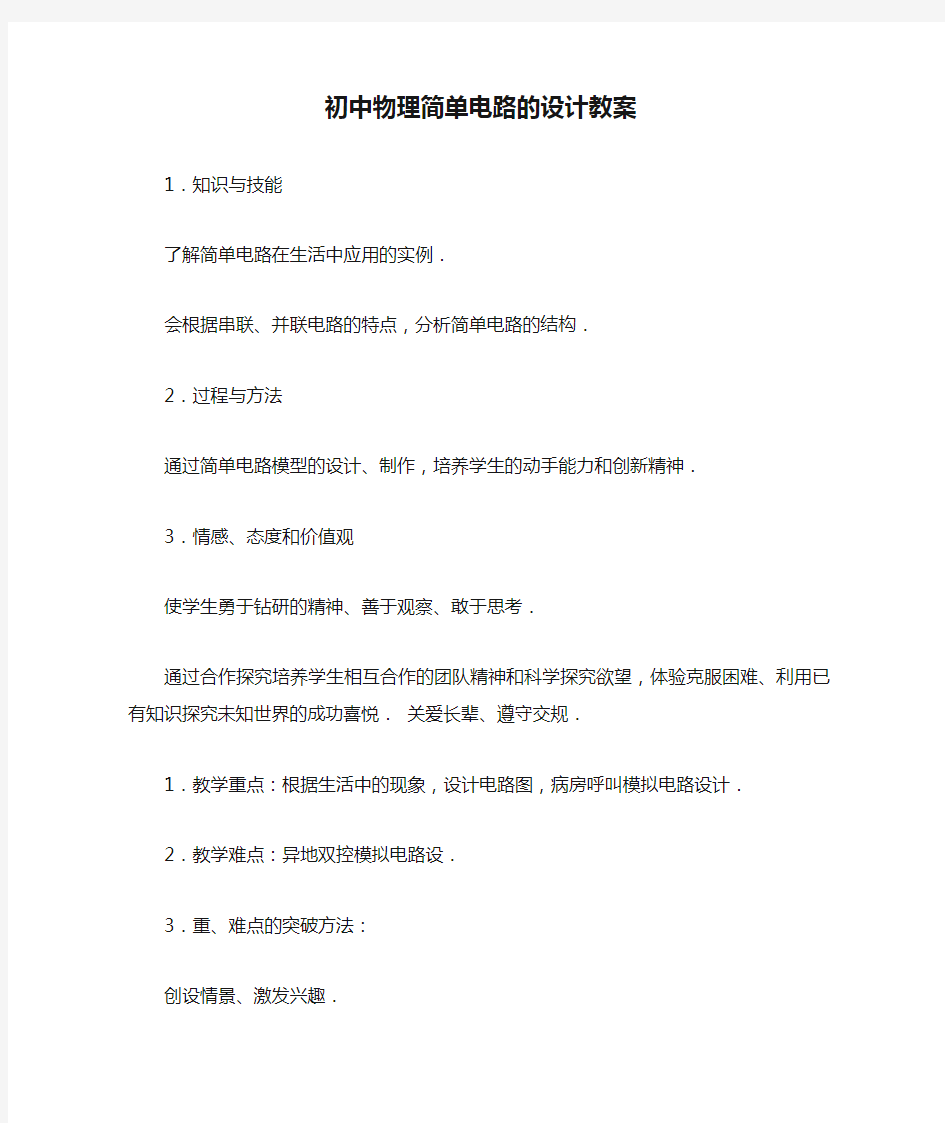 初中物理简单电路的设计教案

1．知识与技能

了解简单电路在生活中应用的实例．

会根据串联、并联电路的特点，分析简单电路的结构．

2．过程与方法

通过简单电路模型的设计、制作，培养学生的动手能力和创新精神．

3．情感、态度和价值观

使学生勇于钻研的精神、善于观察、敢于思考．

通过合作探究培养学生相互合作的团队精神和科学探究欲望，体验克服困难、利用已有知识探究未知世界的成功喜悦． 关爱长辈、遵守交规．

1．教学重点：根据生活中的现象，设计电路图，病房呼叫模拟电路设计．

2．教学难点：异地双控模拟电路设．

3．重、难点的突破方法：

创设情景、激发兴趣．